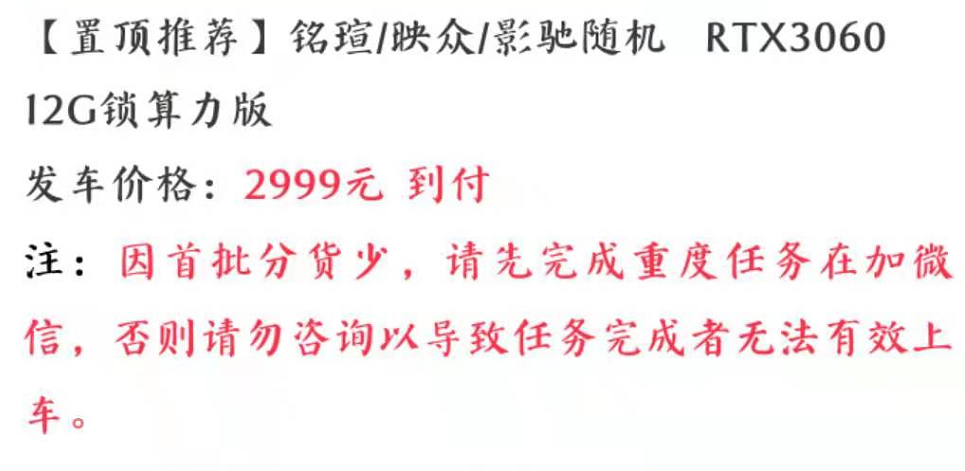 【置顶推荐】铭瑄/映众/影驰随机　RTX3060 12G锁算力版

发车价格：2999元 到付

注：因首批分货少，请先完成重度任务在加微信，否则请勿咨询以导致任务完成者无法有效上车。